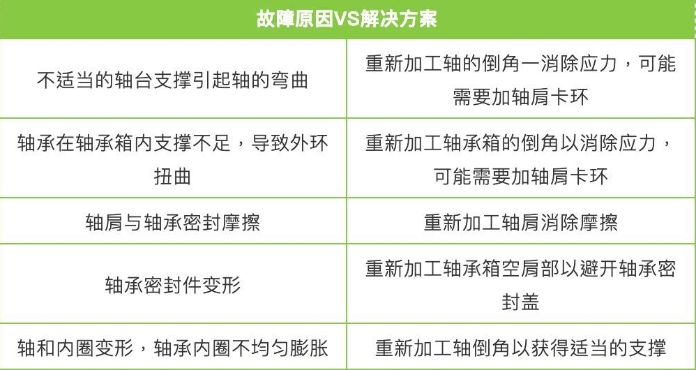 | 故障原因VS解决方案 | |
|---|---|
| 不适当的轴台支撑引起轴的弯曲 | 重新加工轴的倒角一消除应力，可能需要加轴肩卡环 |
| 轴承在轴承箱内支撑不足，导致外环扭曲 | 重新加工轴承箱的倒角以消除应力，可能需要加轴肩卡环 |
| 轴肩与轴承密封摩擦 | 重新加工轴肩消除摩擦 |
| 轴承密封件变形 | 重新加工轴承箱空肩部以避开轴承密封盖 |
| 轴和内圈变形，轴承内圈不均匀膨胀 | 重新加工轴倒角以获得适当的支撑 |